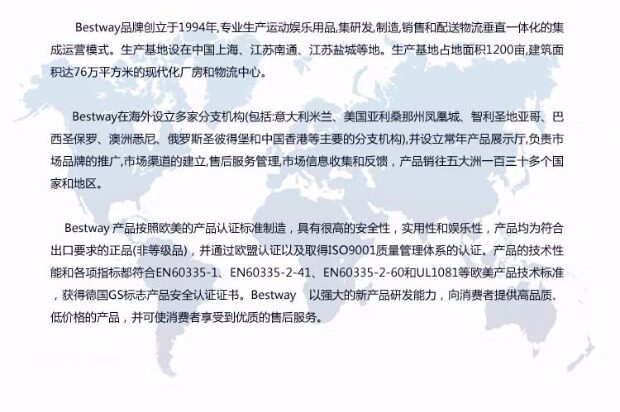 Bestway品牌创立于1994年,专业生产运动娱乐用品,集研发,制造,销售和配送物流垂直一体化的集成运营模式。生产基地设在中国上海、江苏南通、江苏盐城等地。生产基地占地面积1200亩,建筑面积达76万平方米的现代化厂房和物流中心。

Bestway在海外设立多家分支机构(包括:意大利米兰、美国亚利桑那州凤凰城、智利圣地亚哥、巴西圣保罗、澳洲悉尼、俄罗斯圣彼得堡和中国香港等主要的分支机构),并设立常年产品展示厅,负责市场品牌的推广,市场渠道的建立,售后服务管理,市场信息收集和反馈，产品销往五大洲一百三十多个国家和地区。

Bestway产品按照欧美的产品认证标准制造，具有很高的安全性，实用性和娱乐性，产品均为符合出口要求的正品(非等级品)，并通过欧盟认证以及取得ISO9001质量管理体系的认证。产品的技术性能和各项指标都符合EN60335-1、EN60335-2-41、EN60335-2-60和UL1081等欧美产品技术标准，获得德国GS标志产品安全认证证书。Bestway 以强大的新产品研发能力，向消费者提供高品质、低价格的产品，并可使消费者享受到优质的售后服务。